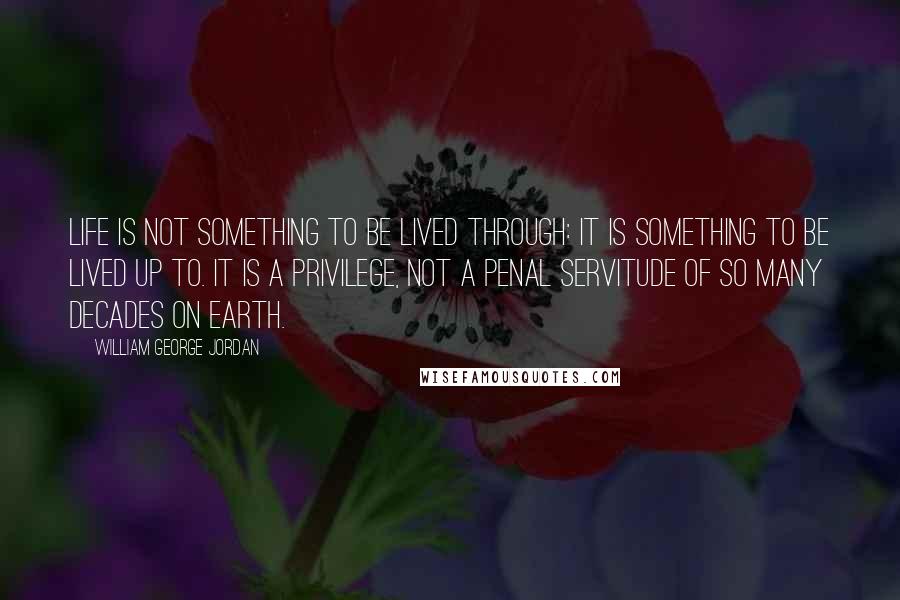 LIFE IS NOT SOMETHING TO BE LIVED THROUGH; IT IS SOMETHING TO BE LIVED UP TO. IT IS A PRIVILEGE, NOT A PENAL SERVITUDE OF SO MANY DECADES ON EARTH.

WILLIAM GEORGE JORDAN

WISEFAMOUSQUOTES.COM